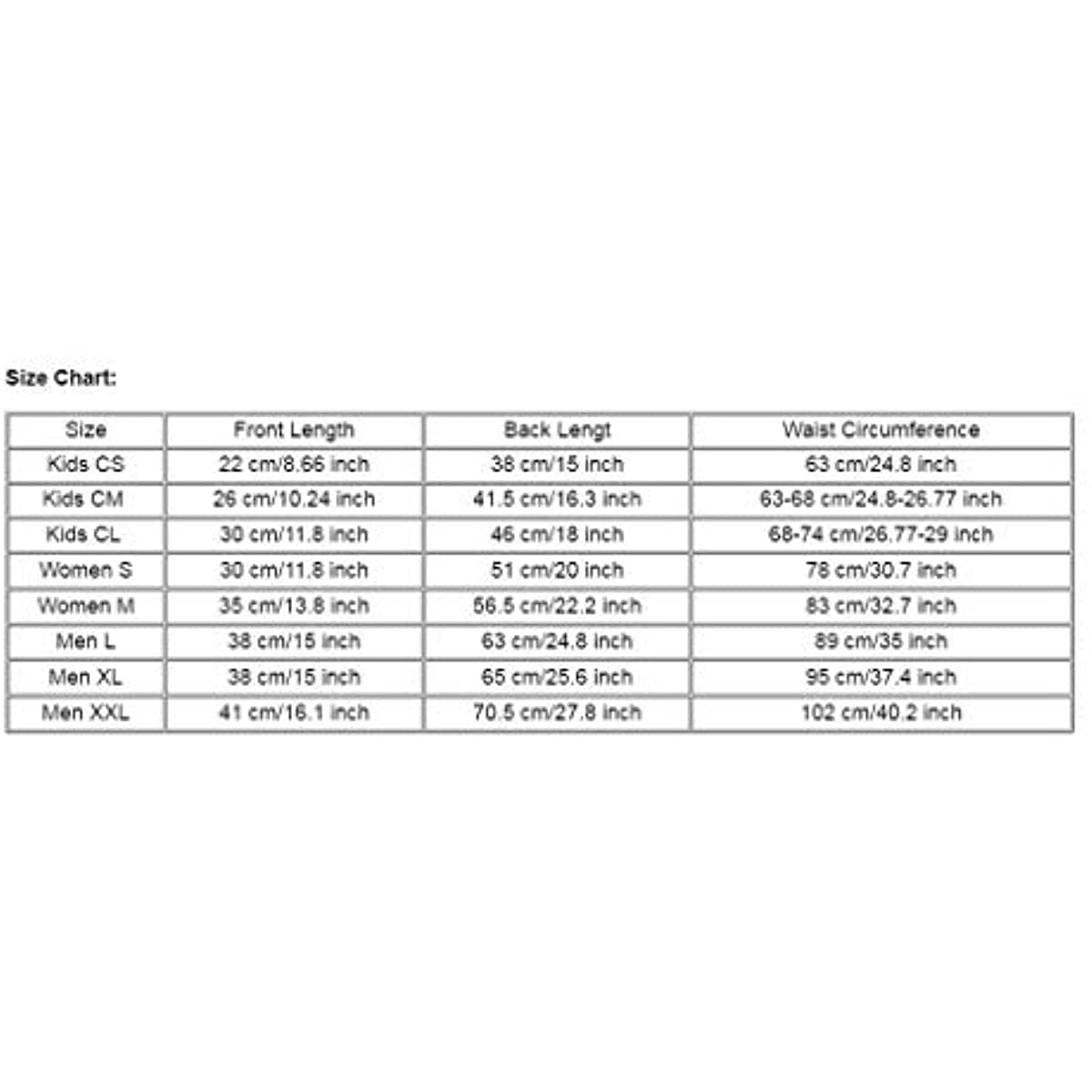 Size Chart:

| Size | Front Length | Back Lengt | Waist Circumference |
|---|---|---|---|
| Kids CS | 22 cm/8.66 inch | 38 cm/15 inch | 63 cm/24.8 inch |
| Kids CM | 26 cm/10.24 inch | 41.5 cm/16.3 inch | 63-68 cm/24.8-26.77 inch |
| Kids CL | 30 cm/11.8 inch | 46 cm/18 inch | 68-74 cm/26.77-29 inch |
| Women S | 30 cm/11.8 inch | 51 cm/20 inch | 78 cm/30.7 inch |
| Women M | 35 cm/13.8 inch | 56.5 cm/22.2 inch | 83 cm/32.7 inch |
| Men L | 38 cm/15 inch | 63 cm/24.8 inch | 89 cm/35 inch |
| Men XL | 38 cm/15 inch | 65 cm/25.6 inch | 95 cm/37.4 inch |
| Men XXL | 41 cm/16.1 inch | 70.5 cm/27.8 inch | 102 cm/40.2 inch |